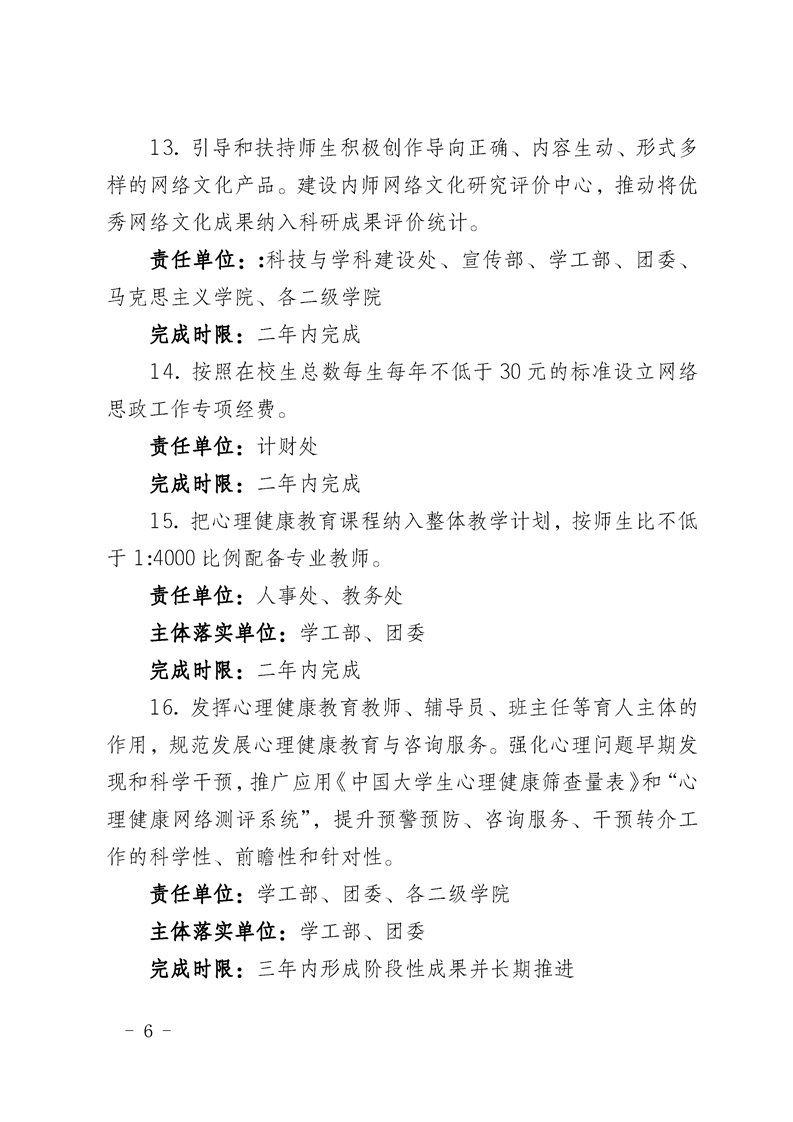 13. 引导和扶持师生积极创作导向正确、内容生动、形式多样的网络文化产品。建设内师网络文化研究评价中心，推动将优秀网络文化成果纳入科研成果评价统计。

责任单位：:科技与学科建设处、宣传部、学工部、团委、马克思主义学院、各二级学院

完成时限：二年内完成

14. 按照在校生总数每生每年不低于 30 元的标准设立网络思政工作专项经费。

责任单位：计财处

完成时限：二年内完成

15. 把心理健康教育课程纳入整体教学计划，按师生比不低于 1:4000 比例配备专业教师。

责任单位：人事处、教务处

主体落实单位：学工部、团委

完成时限：二年内完成

16. 发挥心理健康教育教师、辅导员、班主任等育人主体的作用，规范发展心理健康教育与咨询服务。强化心理问题早期发现和科学干预，推广应用《中国大学生心理健康筛查量表》和“心理健康网络测评系统”，提升预警预防、咨询服务、干预转介工作的科学性、前瞻性和针对性。

责任单位：学工部、团委、各二级学院

主体落实单位：学工部、团委

完成时限：三年内形成阶段性成果并长期推进

－ 6 －